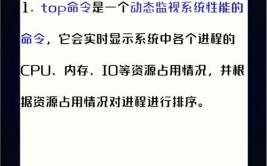 1. top命令是一个动态监视系统性能的命令，它会实时显示系统中各个进程的CPU、内存、IO等资源占用情况，并根据资源占用情况对进程进行排序。